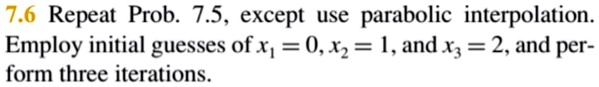 7.6 Repeat Prob. 7.5, except use parabolic interpolation. Employ initial guesses of $x_1 = 0$, $x_2 = 1$, and $x_3 = 2$, and perform three iterations.